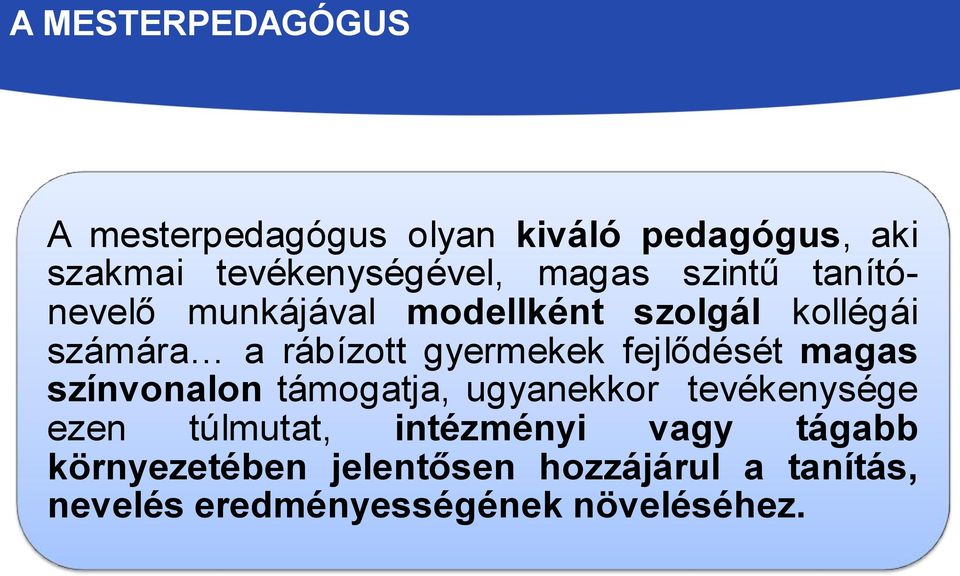 A MESTERPEDAGÓGUS

A mesterpedagógus olyan kiváló pedagógus, aki szakmai tevékenységével, magas szintű tanító-nevelő munkájával modellként szolgál kollégái számára… a rábízott gyermekek fejlődését magas színvonalon támogatja, ugyanekkor tevékenysége ezen túlmutat, intézményi vagy tágabb környezetében jelentősen hozzájárul a tanítás, nevelés eredményességének növeléséhez.